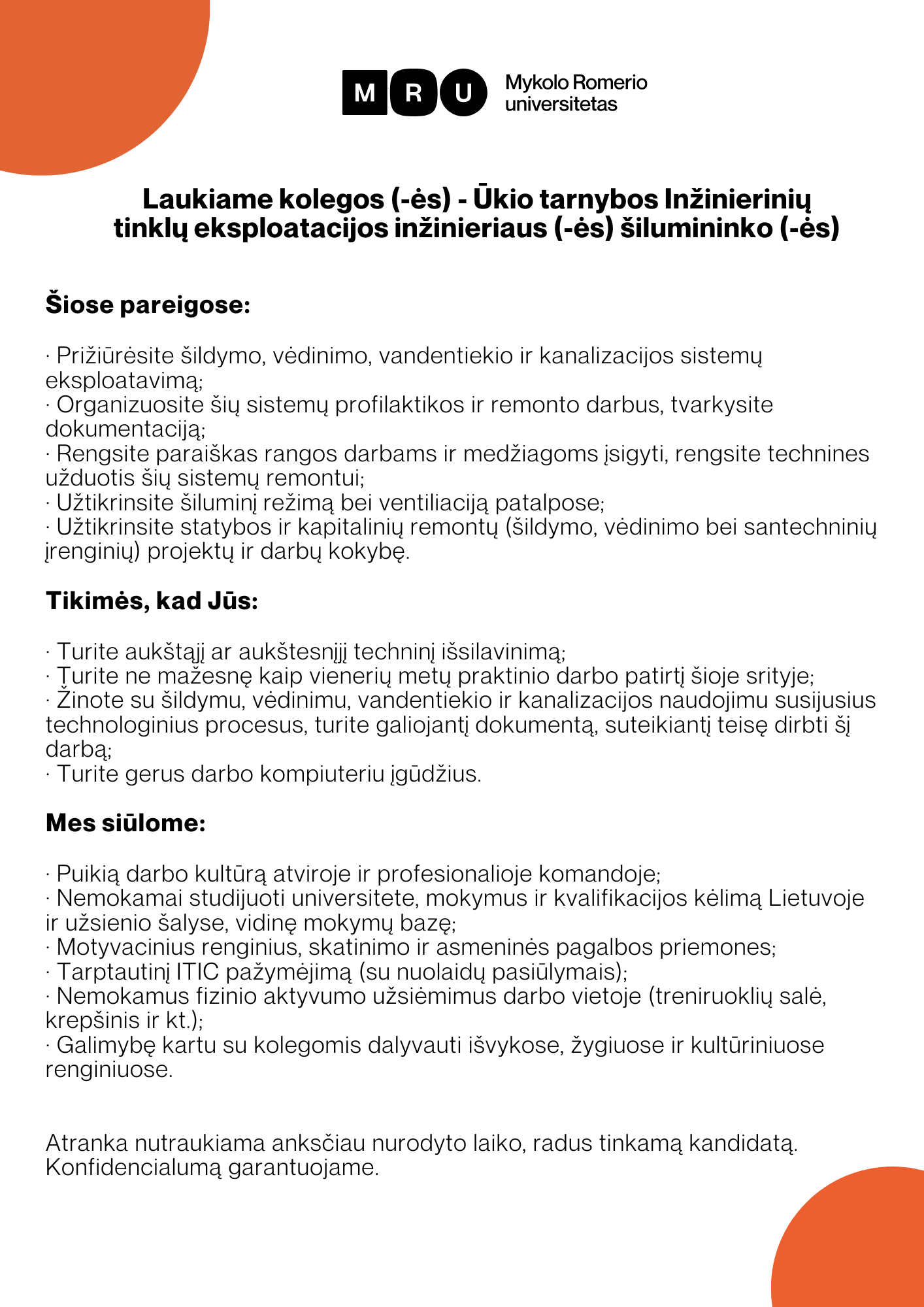 M R U Mykolo Romerio universitetas

Laukiame kolegos (-ės) - Ūkio tarnybos Inžinierinių tinklų eksploatacijos inžinieriaus (-ės) šilumininko (-ės)

Šiose pareigose:

· Prižiūrėsite šildymo, vėdinimo, vandentiekio ir kanalizacijos sistemų eksploatavimą;
· Organizuosite šių sistemų profilaktikos ir remonto darbus, tvarkysite dokumentaciją;
· Rengsite paraiškas rangos darbams ir medžiagoms įsigyti, rengsite technines užduotis šių sistemų remontui;
· Užtikrinsite šiluminį režimą bei ventiliaciją patalpose;
· Užtikrinsite statybos ir kapitalinių remontų (šildymo, vėdinimo bei santechninių įrenginių) projektų ir darbų kokybę.

Tikimės, kad Jūs:

· Turite aukštąjį ar aukštesnįjį techninį išsilavinimą;
· Turite ne mažesnę kaip vienerių metų praktinio darbo patirtį šioje srityje;
· Žinote su šildymu, vėdinimu, vandentiekio ir kanalizacijos naudojimu susijusius technologinius procesus, turite galiojantį dokumentą, suteikiantį teisę dirbti šį darbą;
· Turite gerus darbo kompiuteriu įgūdžius.

Mes siūlome:

· Puikią darbo kultūrą atviroje ir profesionalioje komandoje;
· Nemokamai studijuoti universitete, mokymus ir kvalifikacijos kėlimą Lietuvoje ir užsienio šalyse, vidinę mokymų bazę;
· Motyvacinius renginius, skatinimo ir asmeninės pagalbos priemones;
· Tarptautinį ITIC pažymėjimą (su nuolaidų pasiūlymais);
· Nemokamus fizinio aktyvumo užsiėmimus darbo vietoje (treniruoklių salė, krepšinis ir kt.);
· Galimybę kartu su kolegomis dalyvauti išvykose, žygiuose ir kultūriniuose renginiuose.

Atranka nutraukiama anksčiau nurodyto laiko, radus tinkamą kandidatą. Konfidencialumą garantuojame.